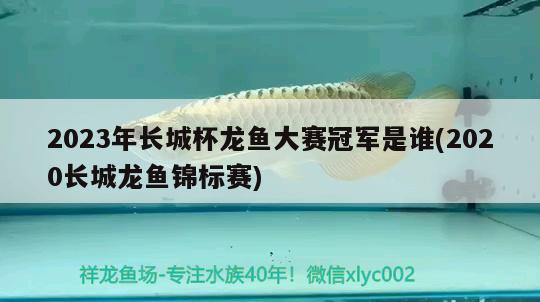 2023年长城杯龙鱼大赛冠军是谁(2020长城龙鱼锦标赛)

祥龙鱼场-专注水族40年！微信xlyc002